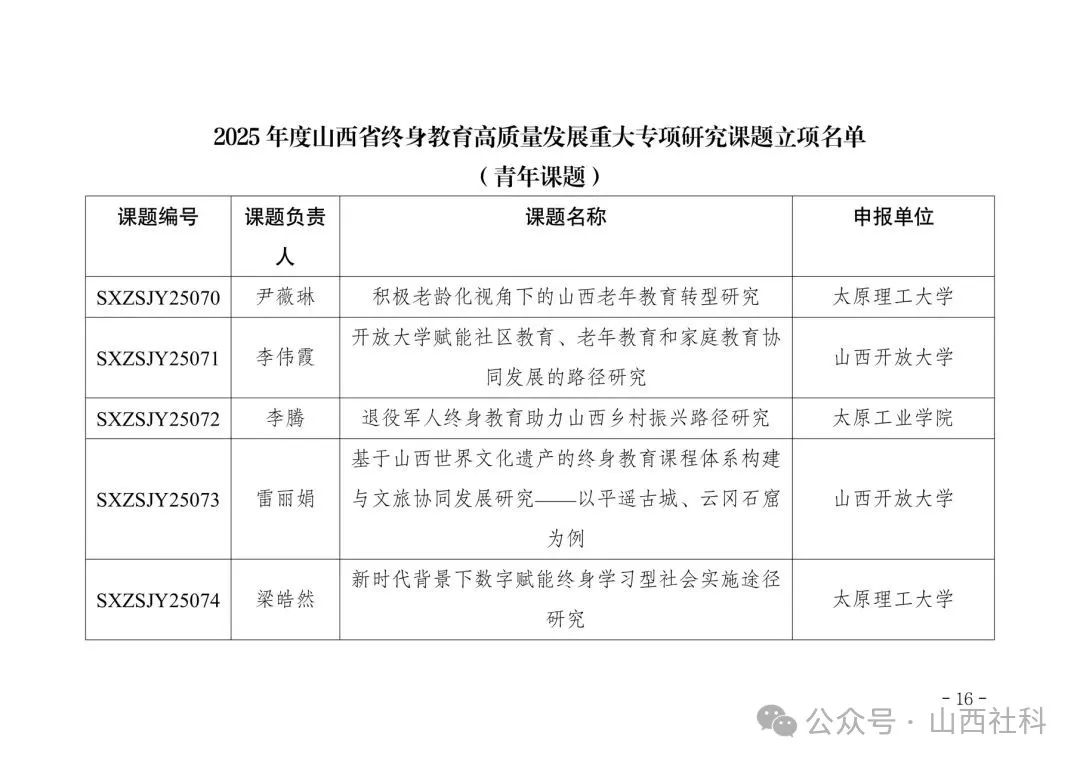 2025 年度山西省终身教育高质量发展重大专项研究课题立项名单

（青年课题）

| 课题编号 | 课题负责人 | 课题名称 | 申报单位 |
|---|---|---|---|
| SXZSJY25070 | 尹薇琳 | 积极老龄化视角下的山西老年教育转型研究 | 太原理工大学 |
| SXZSJY25071 | 李伟霞 | 开放大学赋能社区教育、老年教育和家庭教育协同发展的路径研究 | 山西开放大学 |
| SXZSJY25072 | 李腾 | 退役军人终身教育助力山西乡村振兴路径研究 | 太原工业学院 |
| SXZSJY25073 | 雷丽娟 | 基于山西世界文化遗产的终身教育课程体系构建与文旅协同发展研究——以平遥古城、云冈石窟为例 | 山西开放大学 |
| SXZSJY25074 | 梁皓然 | 新时代背景下数字赋能终身学习型社会实施途径研究 | 太原理工大学 |

- 16 -

公众号 · 山西社科